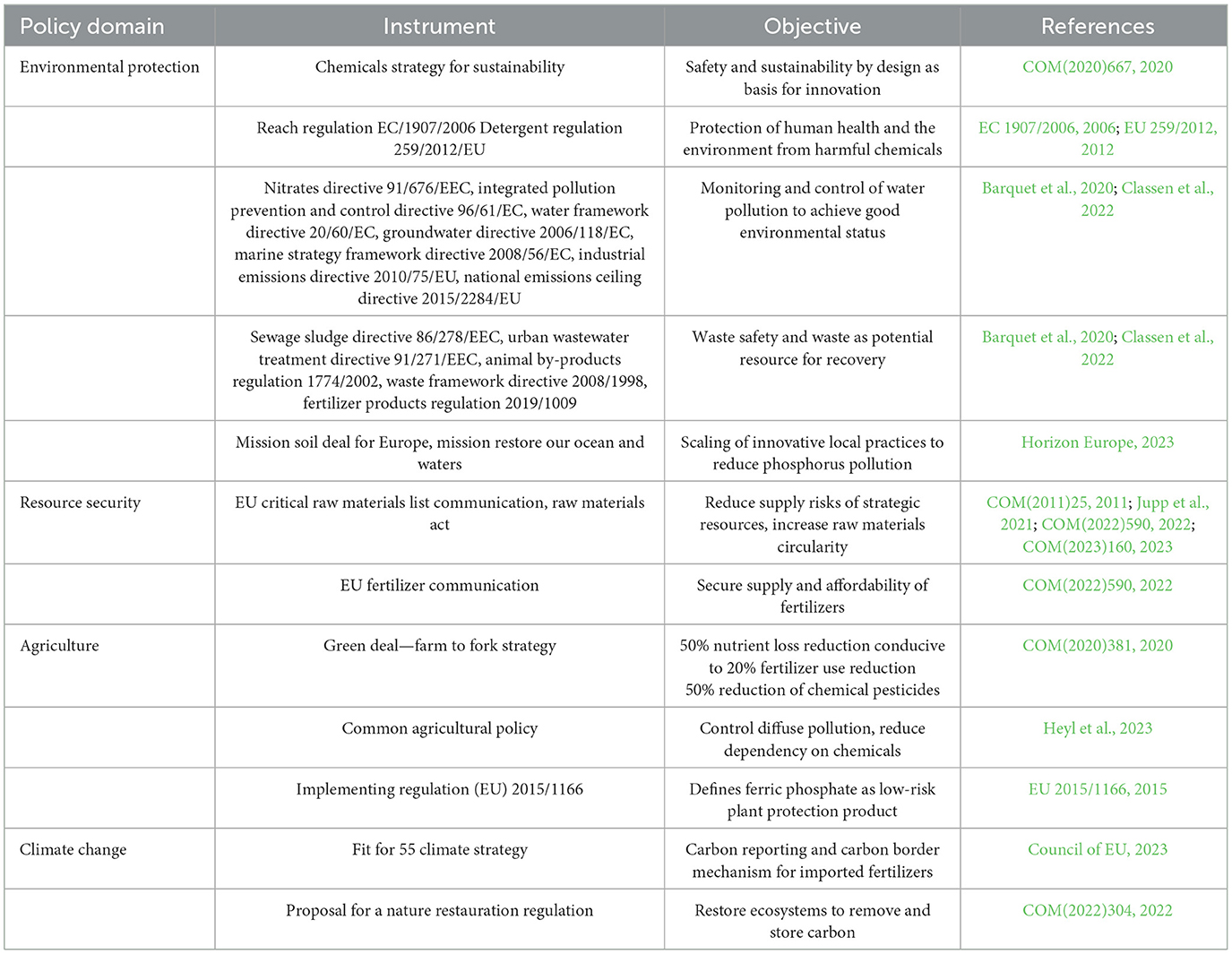 | Policy domain | Instrument | Objective | References |
|---|---|---|---|
| Environmental protection | Chemicals strategy for sustainability | Safety and sustainability by design as basis for innovation | COM(2020)667, 2020 |
| | Reach regulation EC/1907/2006 Detergent regulation 259/2012/EU | Protection of human health and the environment from harmful chemicals | EC 1907/2006, 2006; EU 259/2012, 2012 |
| | Nitrates directive 91/676/EEC, integrated pollution prevention and control directive 96/61/EC, water framework directive 20/60/EC, groundwater directive 2006/118/EC, marine strategy framework directive 2008/56/EC, industrial emissions directive 2010/75/EU, national emissions ceiling directive 2015/2284/EU | Monitoring and control of water pollution to achieve good environmental status | Barquet et al., 2020; Classen et al., 2022 |
| | Sewage sludge directive 86/278/EEC, urban wastewater treatment directive 91/271/EEC, animal by-products regulation 1774/2002, waste framework directive 2008/1998, fertilizer products regulation 2019/1009 | Waste safety and waste as potential resource for recovery | Barquet et al., 2020; Classen et al., 2022 |
| | Mission soil deal for Europe, mission restore our ocean and waters | Scaling of innovative local practices to reduce phosphorus pollution | Horizon Europe, 2023 |
| Resource security | EU critical raw materials list communication, raw materials act | Reduce supply risks of strategic resources, increase raw materials circularity | COM(2011)25, 2011; Jupp et al., 2021; COM(2022)590, 2022; COM(2023)160, 2023 |
| | EU fertilizer communication | Secure supply and affordability of fertilizers | COM(2022)590, 2022 |
| Agriculture | Green deal—farm to fork strategy | 50% nutrient loss reduction conducive to 20% fertilizer use reduction 50% reduction of chemical pesticides | COM(2020)381, 2020 |
| | Common agricultural policy | Control diffuse pollution, reduce dependency on chemicals | Heyl et al., 2023 |
| | Implementing regulation (EU) 2015/1166 | Defines ferric phosphate as low-risk plant protection product | EU 2015/1166, 2015 |
| Climate change | Fit for 55 climate strategy | Carbon reporting and carbon border mechanism for imported fertilizers | Council of EU, 2023 |
| | Proposal for a nature restauration regulation | Restore ecosystems to remove and store carbon | COM(2022)304, 2022 |